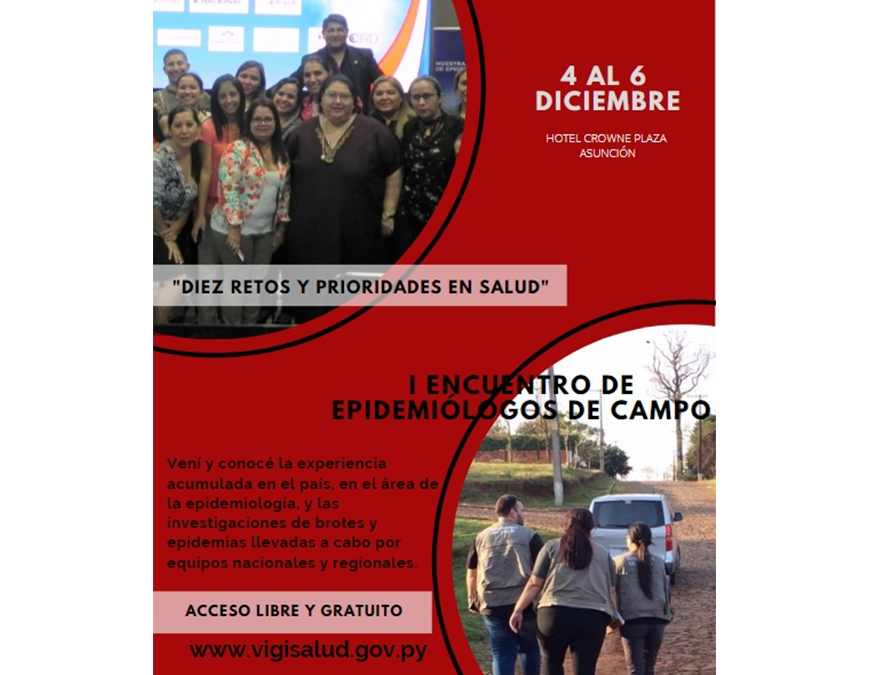 4 AL 6 DICIEMBRE

HOTEL CROWNE PLAZA ASUNCIÓN

"DIEZ RETOS Y PRIORIDADES EN SALUD"

I ENCUENTRO DE EPIDEMIÓLOGOS DE CAMPO

Vení y conocé la experiencia acumulada en el pais, en el área de la epidemiologia, y las investigaciones de brotes y epidemias llevadas a cabo por equipos nacionales y regionales.

ACCESO LIBRE Y GRATUITO

www.vigisalud.gov.py